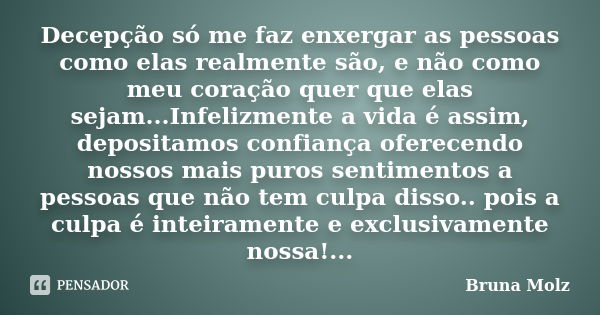 Decepção só me faz enxergar as pessoas como elas realmente são, e não como meu coração quer que elas sejam...Infelizmente a vida é assim, depositamos confiança oferecendo nossos mais puros sentimentos a pessoas que não tem culpa disso.. pois a culpa é inteiramente e exclusivamente nossa!...

PENSADOR

Bruna Molz